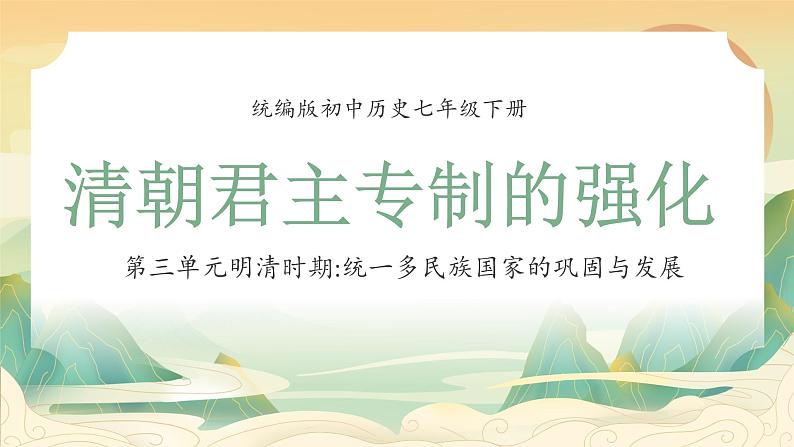 统编版初中历史七年级下册

清朝君主专制的强化

第三单元明清时期:统一多民族国家的巩固与发展